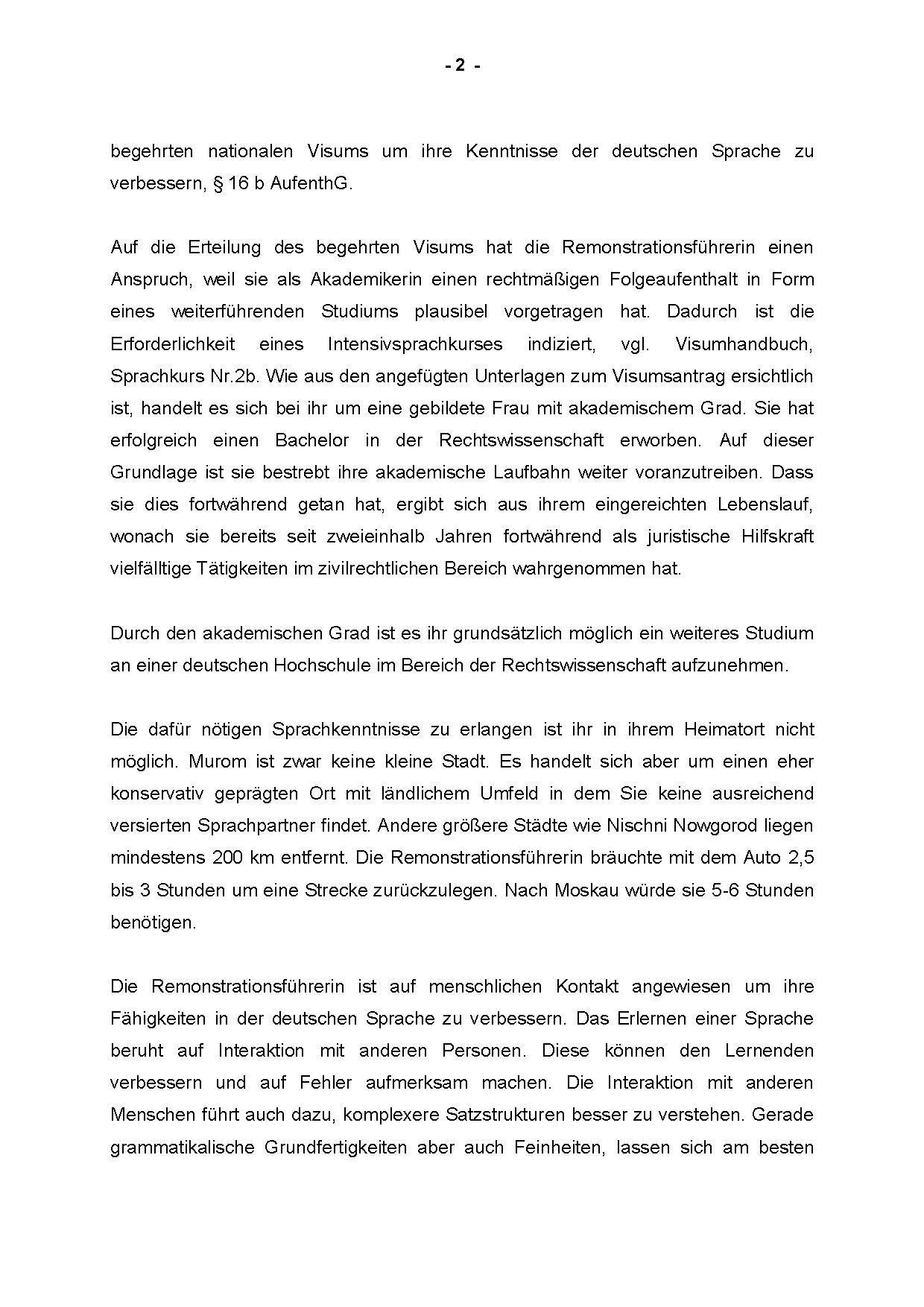 - 2 -

begehrten nationalen Visums um ihre Kenntnisse der deutschen Sprache zu verbessern, § 16 b AufenthG.

Auf die Erteilung des begehrten Visums hat die Remonstrationsführerin einen Anspruch, weil sie als Akademikerin einen rechtmäßigen Folgeaufenthalt in Form eines weiterführenden Studiums plausibel vorgetragen hat. Dadurch ist die Erforderlichkeit eines Intensivsprachkurses indiziert, vgl. Visumhandbuch, Sprachkurs Nr.2b. Wie aus den angefügten Unterlagen zum Visumsantrag ersichtlich ist, handelt es sich bei ihr um eine gebildete Frau mit akademischem Grad. Sie hat erfolgreich einen Bachelor in der Rechtswissenschaft erworben. Auf dieser Grundlage ist sie bestrebt ihre akademische Laufbahn weiter voranzutreiben. Dass sie dies fortwährend getan hat, ergibt sich aus ihrem eingereichten Lebenslauf, wonach sie bereits seit zweieinhalb Jahren fortwährend als juristische Hilfskraft vielfälltige Tätigkeiten im zivilrechtlichen Bereich wahrgenommen hat.

Durch den akademischen Grad ist es ihr grundsätzlich möglich ein weiteres Studium an einer deutschen Hochschule im Bereich der Rechtswissenschaft aufzunehmen.

Die dafür nötigen Sprachkenntnisse zu erlangen ist ihr in ihrem Heimatort nicht möglich. Murom ist zwar keine kleine Stadt. Es handelt sich aber um einen eher konservativ geprägten Ort mit ländlichem Umfeld in dem Sie keine ausreichend versierten Sprachpartner findet. Andere größere Städte wie Nischni Nowgorod liegen mindestens 200 km entfernt. Die Remonstrationsführerin bräuchte mit dem Auto 2,5 bis 3 Stunden um eine Strecke zurückzulegen. Nach Moskau würde sie 5-6 Stunden benötigen.

Die Remonstrationsführerin ist auf menschlichen Kontakt angewiesen um ihre Fähigkeiten in der deutschen Sprache zu verbessern. Das Erlernen einer Sprache beruht auf Interaktion mit anderen Personen. Diese können den Lernenden verbessern und auf Fehler aufmerksam machen. Die Interaktion mit anderen Menschen führt auch dazu, komplexere Satzstrukturen besser zu verstehen. Gerade grammatikalische Grundfertigkeiten aber auch Feinheiten, lassen sich am besten